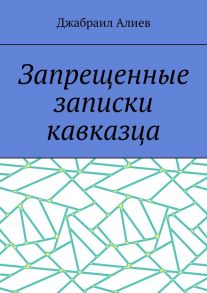 Джабраил Алиев

Запрещенные записки кавказца